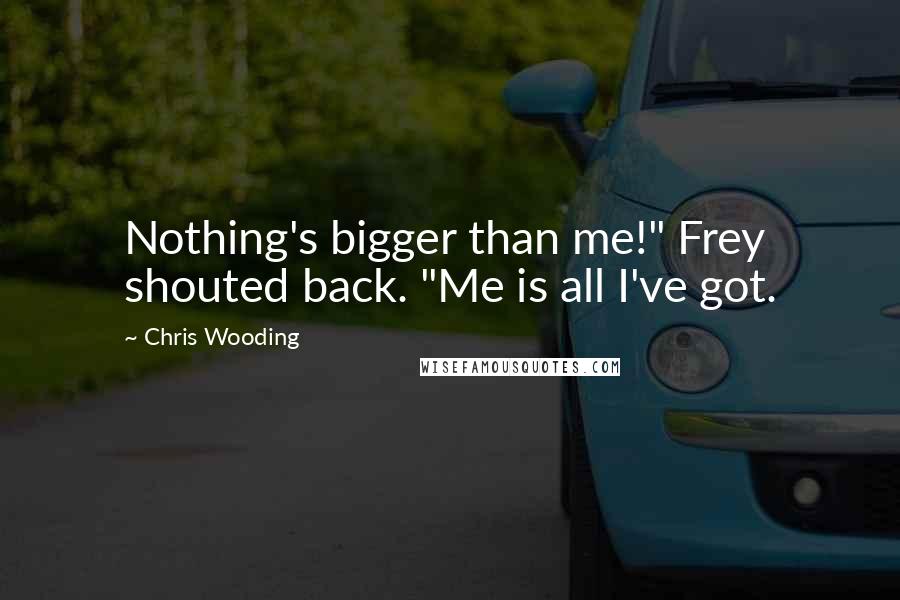 Nothing's bigger than me!" Frey shouted back. "Me is all I've got.

~ Chris Wooding

WISEFAMOUSQUOTES.COM